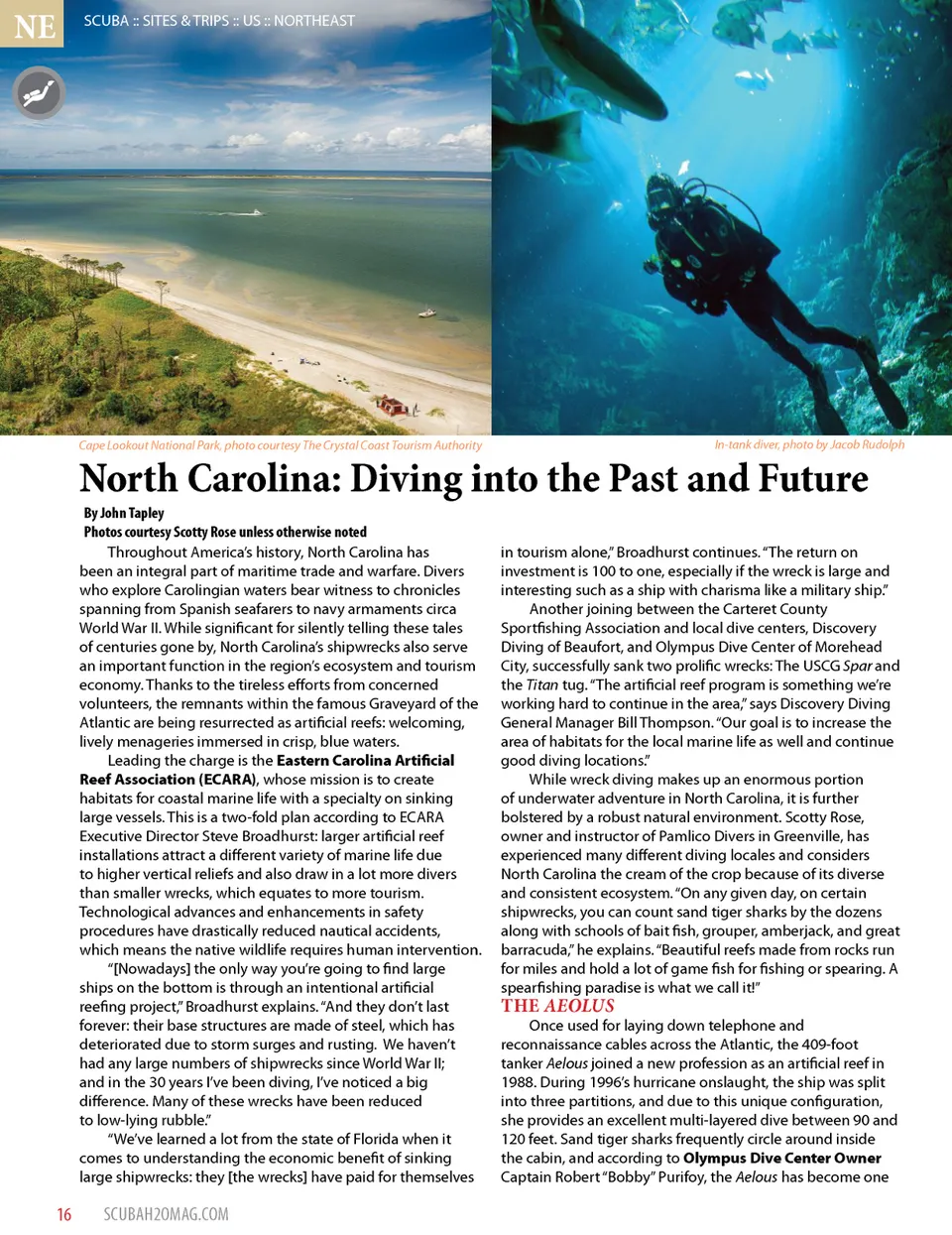 NE

SCUBA :: SITES & TRIPS :: US :: NORTHEAST

Cape Lookout National Park, photo courtesy The Crystal Coast Tourism Authority

In-tank diver, photo by Jacob Rudolph

North Carolina: Diving into the Past and Future

By John Tapley
Photos courtesy Scotty Rose unless otherwise noted

Throughout America's history, North Carolina has been an integral part of maritime trade and warfare. Divers who explore Carolingian waters bear witness to chronicles spanning from Spanish seafarers to navy armaments circa World War II. While significant for silently telling these tales of centuries gone by, North Carolina's shipwrecks also serve an important function in the region's ecosystem and tourism economy. Thanks to the tireless efforts from concerned volunteers, the remnants within the famous Graveyard of the Atlantic are being resurrected as artificial reefs: welcoming, lively menageries immersed in crisp, blue waters.

Leading the charge is the Eastern Carolina Artificial Reef Association (ECARA), whose mission is to create habitats for coastal marine life with a specialty on sinking large vessels. This is a two-fold plan according to ECARA Executive Director Steve Broadhurst: larger artificial reef installations attract a different variety of marine life due to higher vertical reliefs and also draw in a lot more divers than smaller wrecks, which equates to more tourism. Technological advances and enhancements in safety procedures have drastically reduced nautical accidents, which means the native wildlife requires human intervention.

"[Nowadays] the only way you're going to find large ships on the bottom is through an intentional artificial reefing project," Broadhurst explains. "And they don't last forever: their base structures are made of steel, which has deteriorated due to storm surges and rusting. We haven't had any large numbers of shipwrecks since World War II; and in the 30 years I've been diving, I've noticed a big difference. Many of these wrecks have been reduced to low-lying rubble."

"We've learned a lot from the state of Florida when it comes to understanding the economic benefit of sinking large shipwrecks: they [the wrecks] have paid for themselves in tourism alone," Broadhurst continues. "The return on investment is 100 to one, especially if the wreck is large and interesting such as a ship with charisma like a military ship."

Another joining between the Carteret County Sportfishing Association and local dive centers, Discovery Diving of Beaufort, and Olympus Dive Center of Morehead City, successfully sank two prolific wrecks: The USCG Spar and the Titan tug. "The artificial reef program is something we're working hard to continue in the area," says Discovery Diving General Manager Bill Thompson. "Our goal is to increase the area of habitats for the local marine life as well and continue good diving locations."

While wreck diving makes up an enormous portion of underwater adventure in North Carolina, it is further bolstered by a robust natural environment. Scotty Rose, owner and instructor of Pamlico Divers in Greenville, has experienced many different diving locales and considers North Carolina the cream of the crop because of its diverse and consistent ecosystem. "On any given day, on certain shipwrecks, you can count sand tiger sharks by the dozens along with schools of bait fish, grouper, amberjack, and great barracuda," he explains. "Beautiful reefs made from rocks run for miles and hold a lot of game fish for fishing or spearing. A spearfishing paradise is what we call it!"

THE AEOLUS

Once used for laying down telephone and reconnaissance cables across the Atlantic, the 409-foot tanker Aelous joined a new profession as an artificial reef in 1988. During 1996's hurricane onslaught, the ship was split into three partitions, and due to this unique configuration, she provides an excellent multi-layered dive between 90 and 120 feet. Sand tiger sharks frequently circle around inside the cabin, and according to Olympus Dive Center Owner Captain Robert "Bobby" Purifoy, the Aelous has become one

16 SCUBAH2OMAG.COM